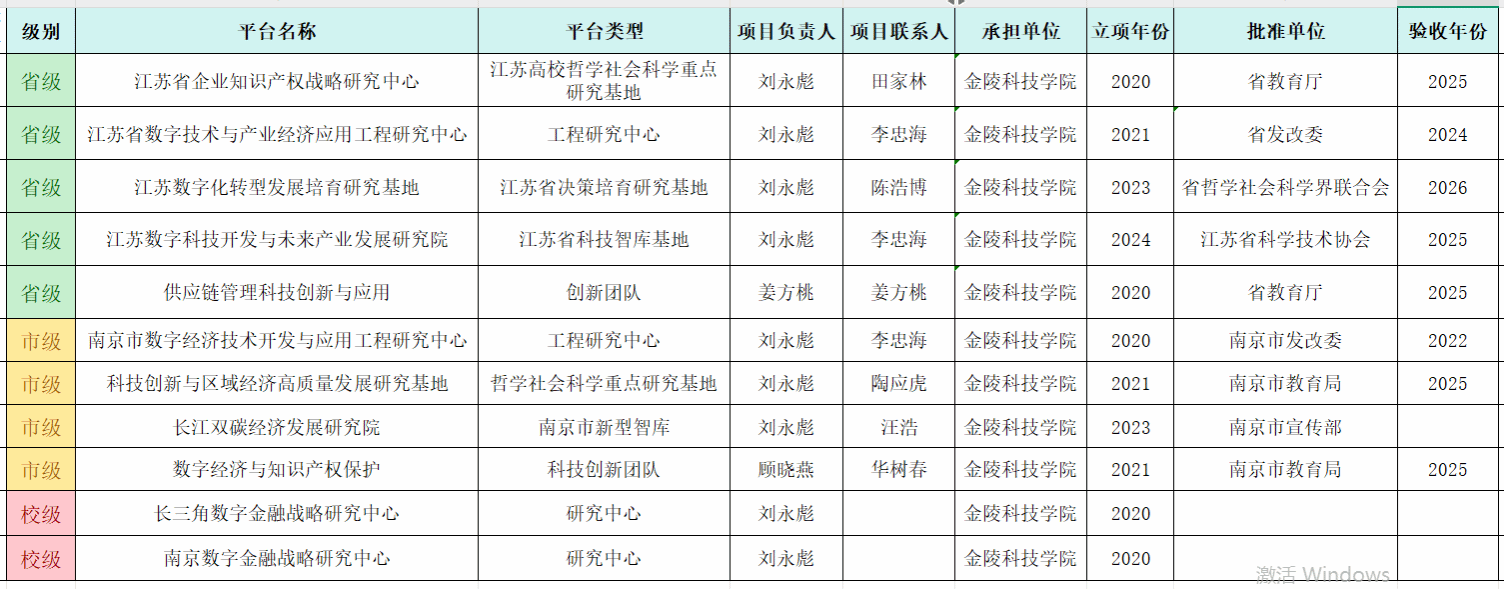 | 级别 | 平台名称 | 平台类型 | 项目负责人 | 项目联系人 | 承担单位 | 立项年份 | 批准单位 | 验收年份 |
|---|---|---|---|---|---|---|---|---|
| 省级 | 江苏省企业知识产权战略研究中心 | 江苏高校哲学社会科学重点研究基地 | 刘永彪 | 田家林 | 金陵科技学院 | 2020 | 省教育厅 | 2025 |
| 省级 | 江苏省数字技术与产业经济应用工程研究中心 | 工程研究中心 | 刘永彪 | 李忠海 | 金陵科技学院 | 2021 | 省发改委 | 2024 |
| 省级 | 江苏数字化转型发展培育研究基地 | 江苏省决策培育研究基地 | 刘永彪 | 陈浩博 | 金陵科技学院 | 2023 | 省哲学社会科学界联合会 | 2026 |
| 省级 | 江苏数字科技开发与未来产业发展研究院 | 江苏省科技智库基地 | 刘永彪 | 李忠海 | 金陵科技学院 | 2024 | 江苏省科学技术协会 | 2025 |
| 省级 | 供应链管理科技创新与应用 | 创新团队 | 姜方桃 | 姜方桃 | 金陵科技学院 | 2020 | 省教育厅 | 2025 |
| 市级 | 南京市数字经济技术开发与应用工程研究中心 | 工程研究中心 | 刘永彪 | 李忠海 | 金陵科技学院 | 2020 | 南京市发改委 | 2022 |
| 市级 | 科技创新与区域经济高质量发展研究基地 | 哲学社会科学重点研究基地 | 刘永彪 | 陶应虎 | 金陵科技学院 | 2021 | 南京市教育局 | 2025 |
| 市级 | 长江双碳经济发展研究院 | 南京市新型智库 | 刘永彪 | 汪浩 | 金陵科技学院 | 2023 | 南京市宣传部 | |
| 市级 | 数字经济与知识产权保护 | 科技创新团队 | 顾晓燕 | 华树春 | 金陵科技学院 | 2021 | 南京市教育局 | 2025 |
| 校级 | 长三角数字金融战略研究中心 | 研究中心 | 刘永彪 | | 金陵科技学院 | 2020 | | |
| 校级 | 南京数字金融战略研究中心 | 研究中心 | 刘永彪 | | 金陵科技学院 | 2020 | | |

激活 Windows